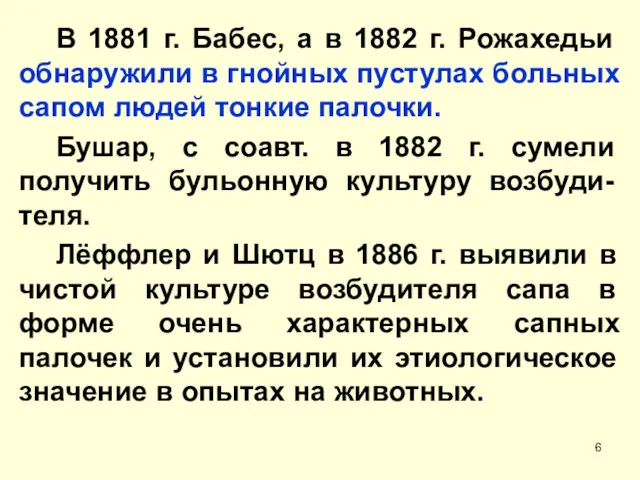 В 1881 г. Бабес, а в 1882 г. Рожахедьи обнаружили в гнойных пустулах больных сапом людей тонкие палочки.

Бушар, с соавт. в 1882 г. сумели получить бульонную культуру возбудителя.

Лёффлер и Шютц в 1886 г. выявили в чистой культуре возбудителя сапа в форме очень характерных сапных палочек и установили их этиологическое значение в опытах на животных.

6